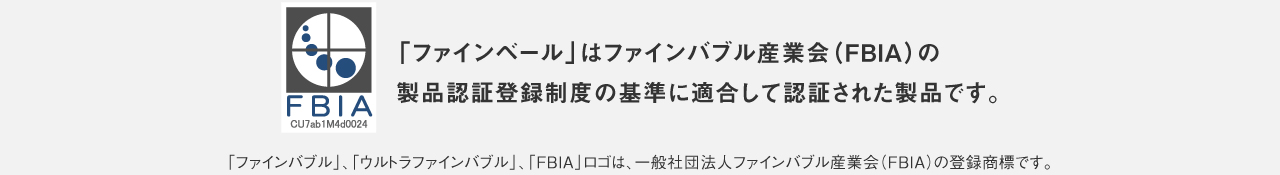 FBIA
CU7ab1M4d0024

「ファインベール」はファインバブル産業会（FBIA）の製品認証登録制度の基準に適合して認証された製品です。

「ファインバブル」、「ウルトラファインバブル」、「FBIA」ロゴは、一般社団法人ファインバブル産業会（FBIA）の登録商標です。